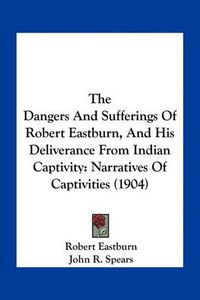 The
Dangers And Sufferings Of Robert Eastburn, And His Deliverance From Indian Captivity: Narratives Of Captivities (1904)

Robert Eastburn
John R. Spears